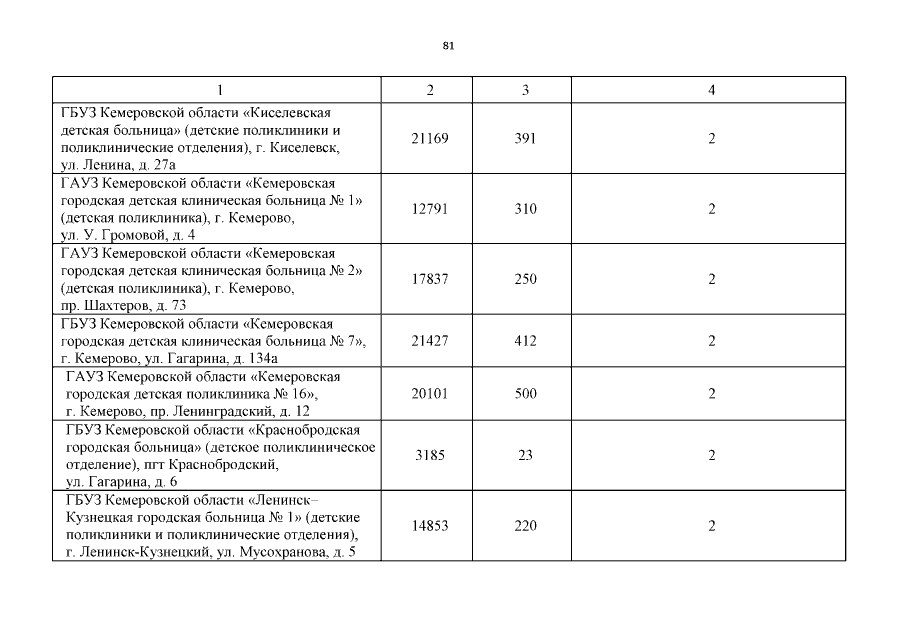 81

| 1 | 2 | 3 | 4 |
|---|---|---|---|
| ГБУЗ Кемеровской области «Киселевская детская больница» (детские поликлиники и поликлинические отделения), г. Киселевск, ул. Ленина, д. 27а | 21169 | 391 | 2 |
| ГАУЗ Кемеровской области «Кемеровская городская детская клиническая больница № 1» (детская поликлиника), г. Кемерово, ул. У. Громовой, д. 4 | 12791 | 310 | 2 |
| ГАУЗ Кемеровской области «Кемеровская городская детская клиническая больница № 2» (детская поликлиника), г. Кемерово, пр. Шахтеров, д. 73 | 17837 | 250 | 2 |
| ГБУЗ Кемеровской области «Кемеровская городская детская клиническая больница № 7», г. Кемерово, ул. Гагарина, д. 134а | 21427 | 412 | 2 |
| ГАУЗ Кемеровской области «Кемеровская городская детская поликлиника № 16», г. Кемерово, пр. Ленинградский, д. 12 | 20101 | 500 | 2 |
| ГБУЗ Кемеровской области «Краснобродская городская больница» (детское поликлиническое отделение), пгт Краснобродский, ул. Гагарина, д. 6 | 3185 | 23 | 2 |
| ГБУЗ Кемеровской области «Ленинск–Кузнецкая городская больница № 1» (детские поликлиники и поликлинические отделения), г. Ленинск-Кузнецкий, ул. Мусохранова, д. 5 | 14853 | 220 | 2 |